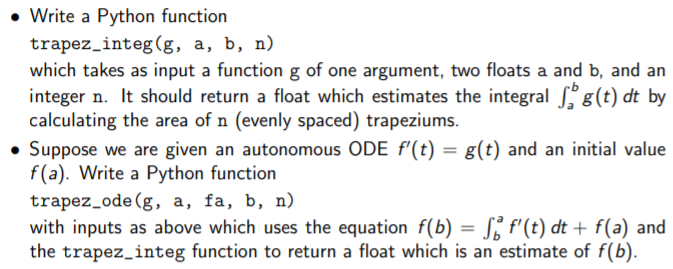 • Write a Python function
trapez_integ(g, a, b, n)
which takes as input a function g of one argument, two floats a and b, and an integer n. It should return a float which estimates the integral $\int_a^b g(t)\,dt$ by calculating the area of n (evenly spaced) trapeziums.

• Suppose we are given an autonomous ODE $f'(t) = g(t)$ and an initial value $f(a)$. Write a Python function
trapez_ode(g, a, fa, b, n)
with inputs as above which uses the equation $f(b) = \int_b^a f'(t)\,dt + f(a)$ and the trapez_integ function to return a float which is an estimate of $f(b)$.